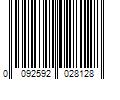 0 092592 028128